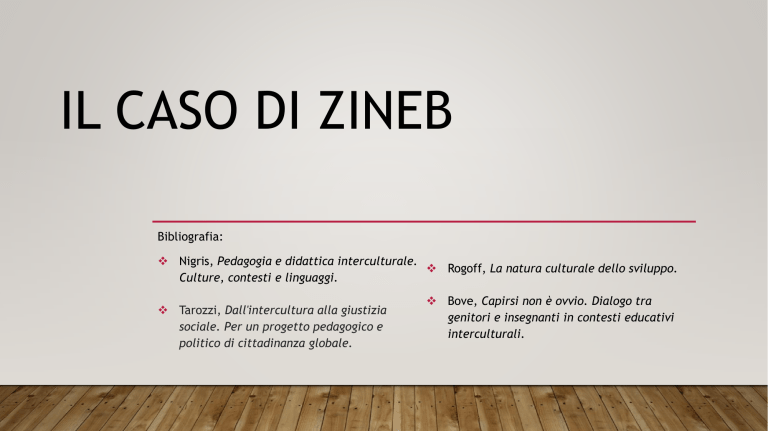 IL CASO DI ZINEB

Bibliografia:

❖ Nigris, Pedagogia e didattica interculturale. Culture, contesti e linguaggi.

❖ Tarozzi, Dall'intercultura alla giustizia sociale. Per un progetto pedagogico e politico di cittadinanza globale.

❖ Rogoff, La natura culturale dello sviluppo.

❖ Bove, Capirsi non è ovvio. Dialogo tra genitori e insegnanti in contesti educativi interculturali.